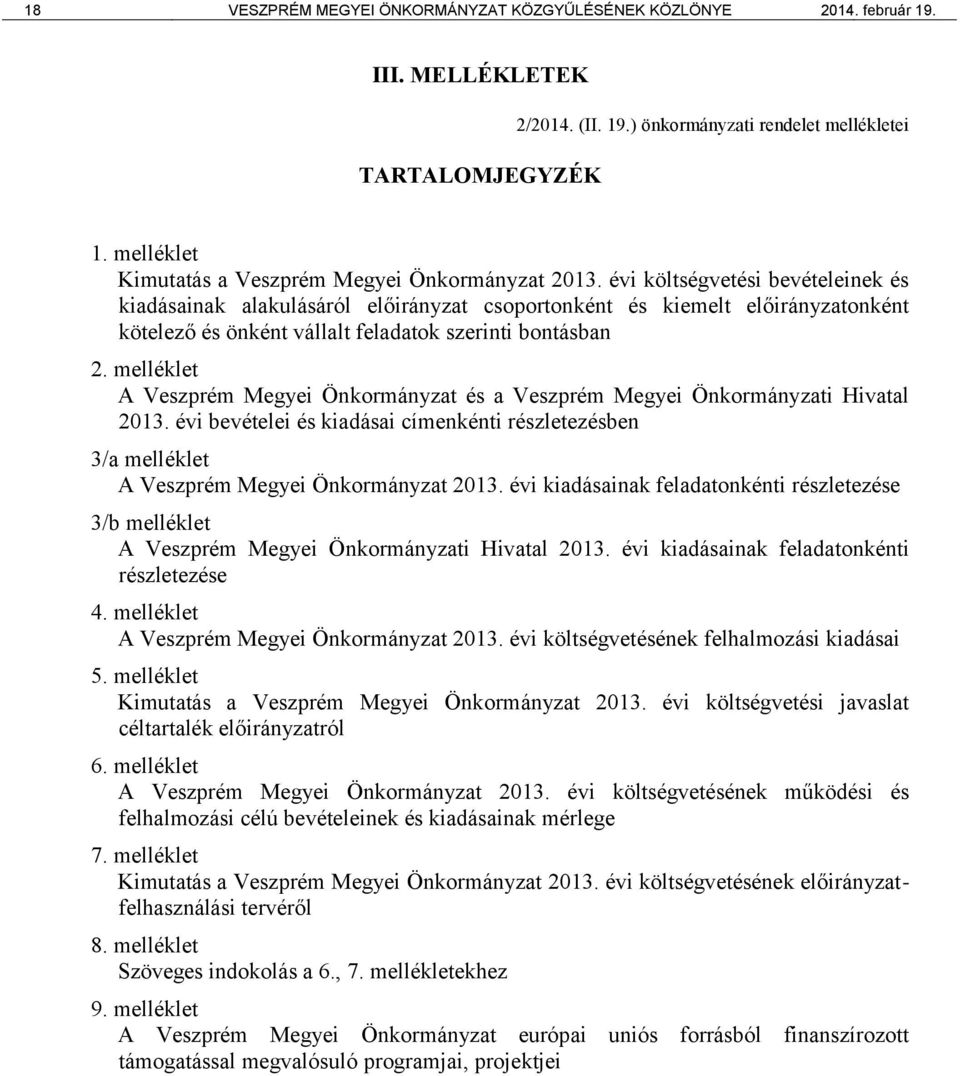 18 VESZPRÉM MEGYEI ÖNKORMÁNYZAT KÖZGYŰLÉSÉNEK KÖZLÖNYE 2014. február 19.

III. MELLÉKLETEK

2/2014. (II. 19.) önkormányzati rendelet mellékletei

TARTALOMJEGYZÉK

1. melléklet
Kimutatás a Veszprém Megyei Önkormányzat 2013. évi költségvetési bevételeinek és kiadásainak alakulásáról előirányzat csoportonként és kiemelt előirányzatonként kötelező és önként vállalt feladatok szerinti bontásban

2. melléklet
A Veszprém Megyei Önkormányzat és a Veszprém Megyei Önkormányzati Hivatal 2013. évi bevételei és kiadásai címenkénti részletezésben

3/a melléklet
A Veszprém Megyei Önkormányzat 2013. évi kiadásainak feladatonkénti részletezése

3/b melléklet
A Veszprém Megyei Önkormányzati Hivatal 2013. évi kiadásainak feladatonkénti részletezése

4. melléklet
A Veszprém Megyei Önkormányzat 2013. évi költségvetésének felhalmozási kiadásai

5. melléklet
Kimutatás a Veszprém Megyei Önkormányzat 2013. évi költségvetési javaslat céltartalék előirányzatról

6. melléklet
A Veszprém Megyei Önkormányzat 2013. évi költségvetésének működési és felhalmozási célú bevételeinek és kiadásainak mérlege

7. melléklet
Kimutatás a Veszprém Megyei Önkormányzat 2013. évi költségvetésének előirányzat-felhasználási tervéről

8. melléklet
Szöveges indokolás a 6., 7. mellékletekhez

9. melléklet
A Veszprém Megyei Önkormányzat európai uniós forrásból finanszírozott támogatással megvalósuló programjai, projektjei